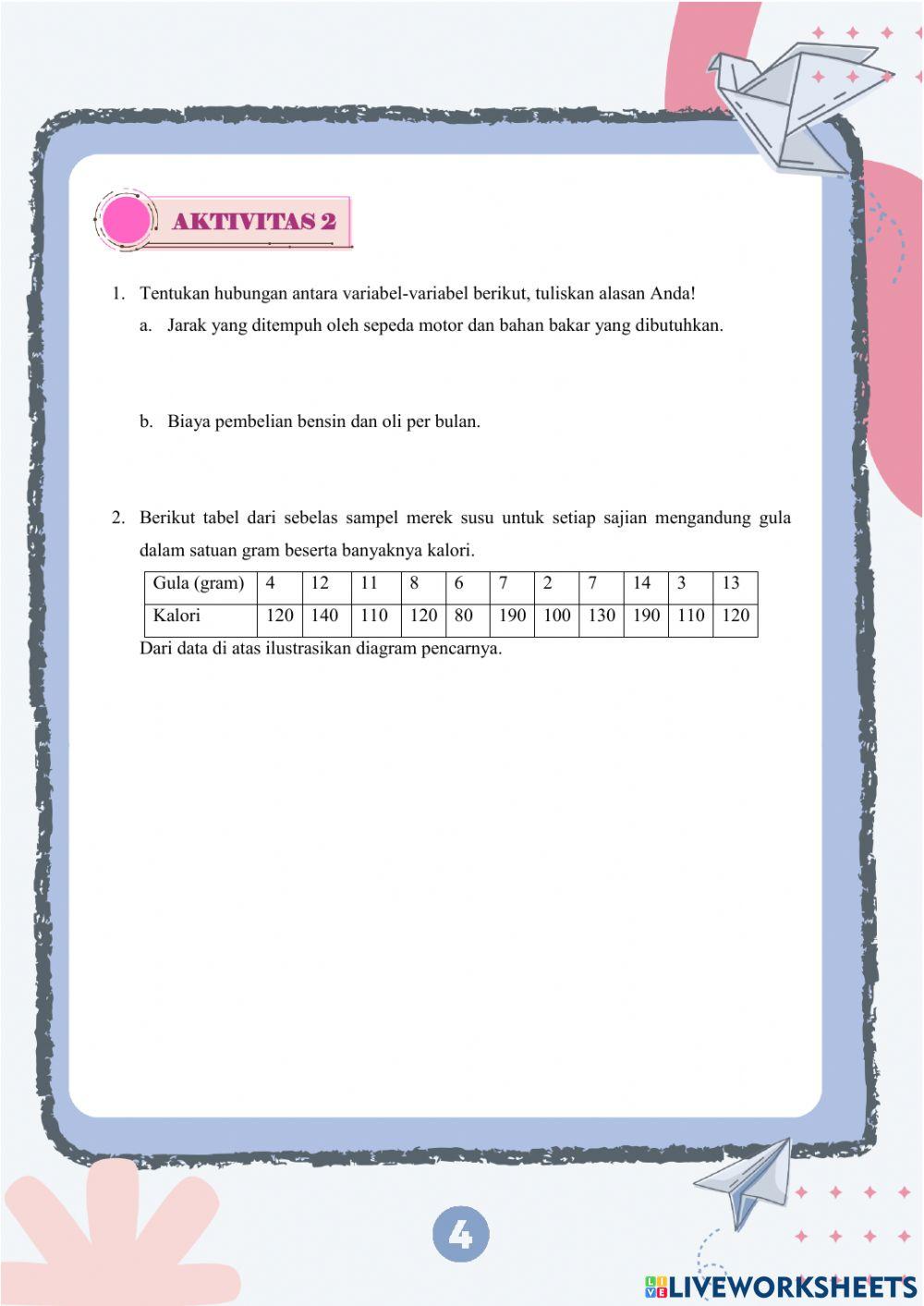 AKTIVITAS 2

1. Tentukan hubungan antara variabel-variabel berikut, tuliskan alasan Anda!

a. Jarak yang ditempuh oleh sepeda motor dan bahan bakar yang dibutuhkan.

b. Biaya pembelian bensin dan oli per bulan.

2. Berikut tabel dari sebelas sampel merek susu untuk setiap sajian mengandung gula dalam satuan gram beserta banyaknya kalori.

| Gula (gram) | 4 | 12 | 11 | 8 | 6 | 7 | 2 | 7 | 14 | 3 | 13 |
|---|---|---|---|---|---|---|---|---|---|---|---|
| Kalori | 120 | 140 | 110 | 120 | 80 | 190 | 100 | 130 | 190 | 110 | 120 |

Dari data di atas ilustrasikan diagram pencarnya.

4

LIVEWORKSHEETS